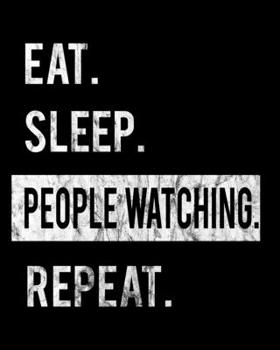 EAT.
SLEEP.
PEOPLE WATCHING.
REPEAT.